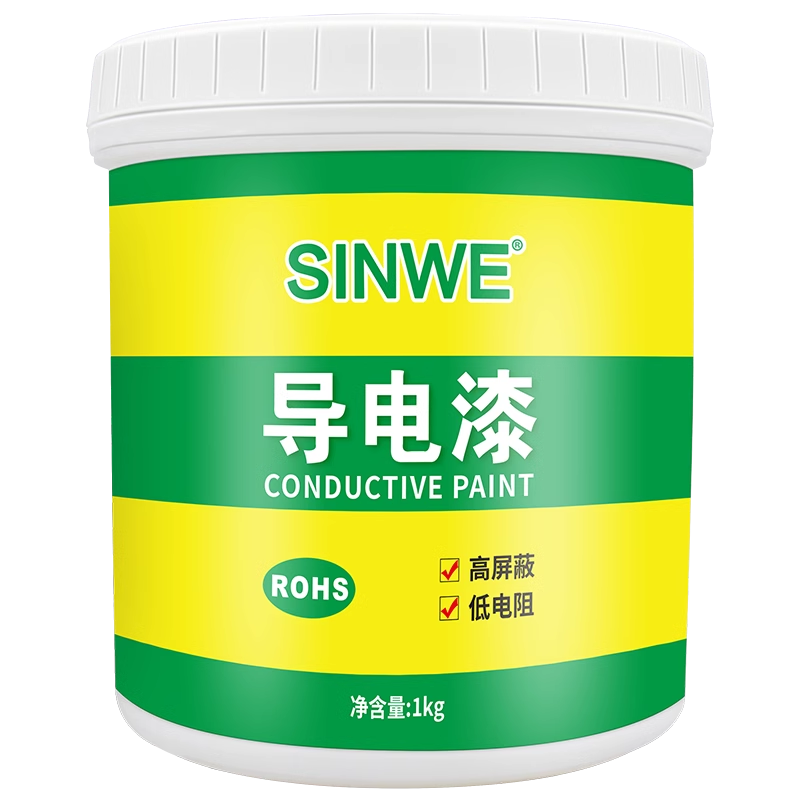 SINWE®

导电漆
CONDUCTIVE PAINT

ROHS

高屏蔽
低电阻

净含量:1kg